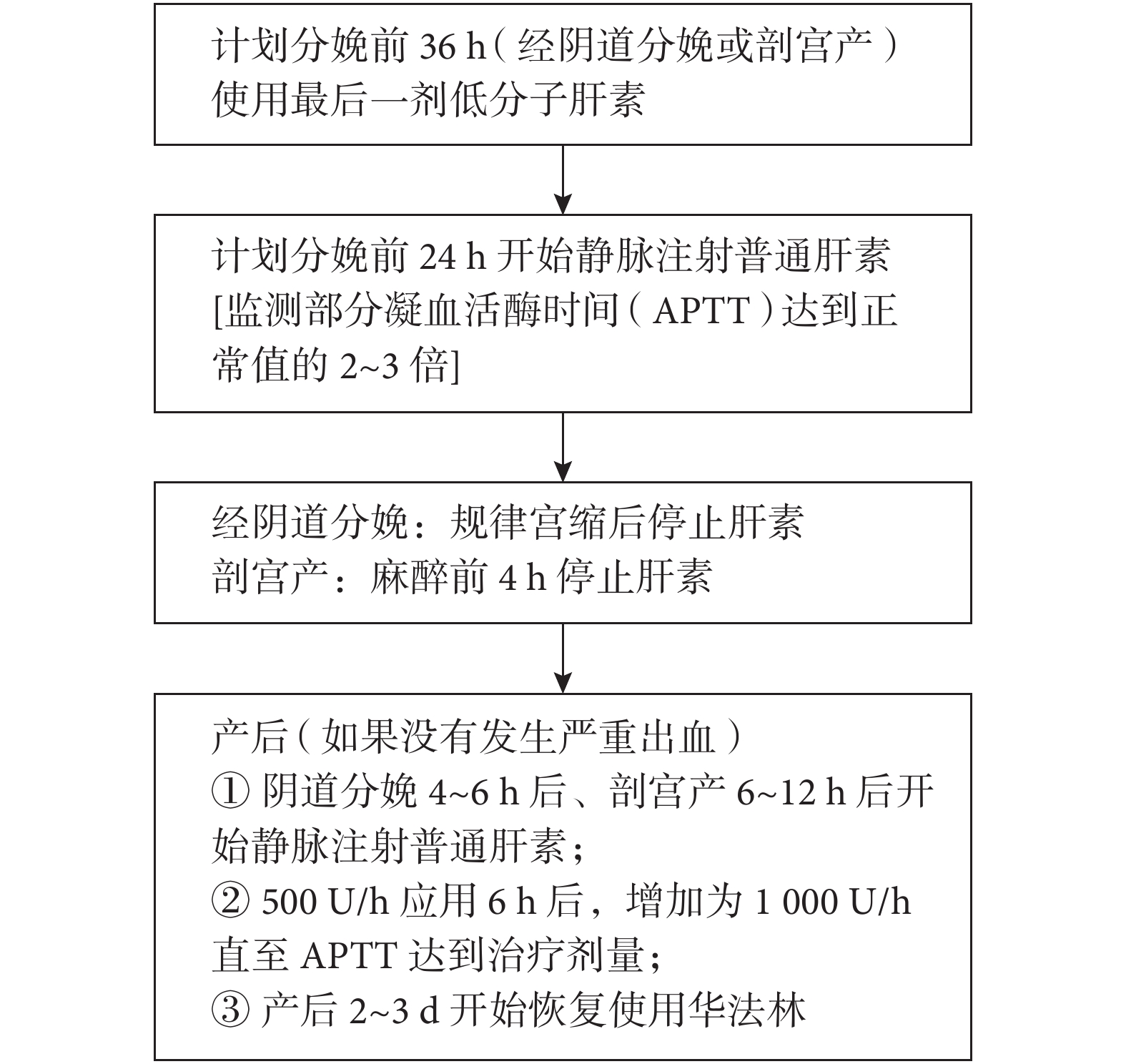 计划分娩前 36 h（经阴道分娩或剖宫产）使用最后一剂低分子肝素

计划分娩前 24 h 开始静脉注射普通肝素 [监测部分凝血活酶时间（APTT）达到正常值的 2~3 倍]

经阴道分娩：规律宫缩后停止肝素
剖宫产：麻醉前 4 h 停止肝素

产后（如果没有发生严重出血）
① 阴道分娩 4~6 h 后、剖宫产 6~12 h 后开始静脉注射普通肝素；
② 500 U/h 应用 6 h 后，增加为 1 000 U/h 直至 APTT 达到治疗剂量；
③ 产后 2~3 d 开始恢复使用华法林